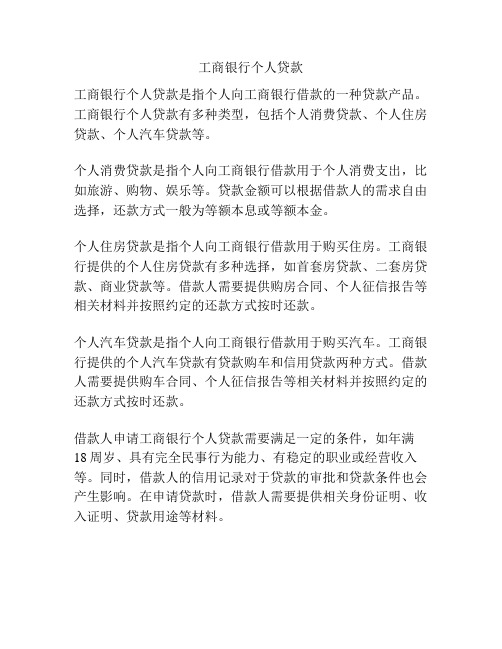 工商银行个人贷款

工商银行个人贷款是指个人向工商银行借款的一种贷款产品。工商银行个人贷款有多种类型，包括个人消费贷款、个人住房贷款、个人汽车贷款等。

个人消费贷款是指个人向工商银行借款用于个人消费支出，比如旅游、购物、娱乐等。贷款金额可以根据借款人的需求自由选择，还款方式一般为等额本息或等额本金。

个人住房贷款是指个人向工商银行借款用于购买住房。工商银行提供的个人住房贷款有多种选择，如首套房贷款、二套房贷款、商业贷款等。借款人需要提供购房合同、个人征信报告等相关材料并按照约定的还款方式按时还款。

个人汽车贷款是指个人向工商银行借款用于购买汽车。工商银行提供的个人汽车贷款有贷款购车和信用贷款两种方式。借款人需要提供购车合同、个人征信报告等相关材料并按照约定的还款方式按时还款。

借款人申请工商银行个人贷款需要满足一定的条件，如年满18周岁、具有完全民事行为能力、有稳定的职业或经营收入等。同时，借款人的信用记录对于贷款的审批和贷款条件也会产生影响。在申请贷款时，借款人需要提供相关身份证明、收入证明、贷款用途等材料。